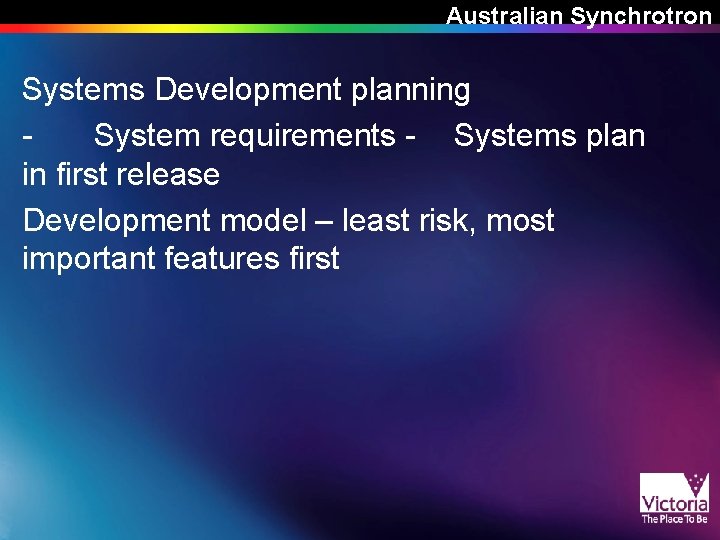 Australian Synchrotron

Systems Development planning

- System requirements - Systems plan in first release

Development model – least risk, most important features first

Victoria
The Place To Be